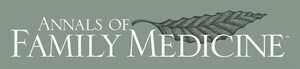 ANNALS OF
FAMILY MEDICINE™